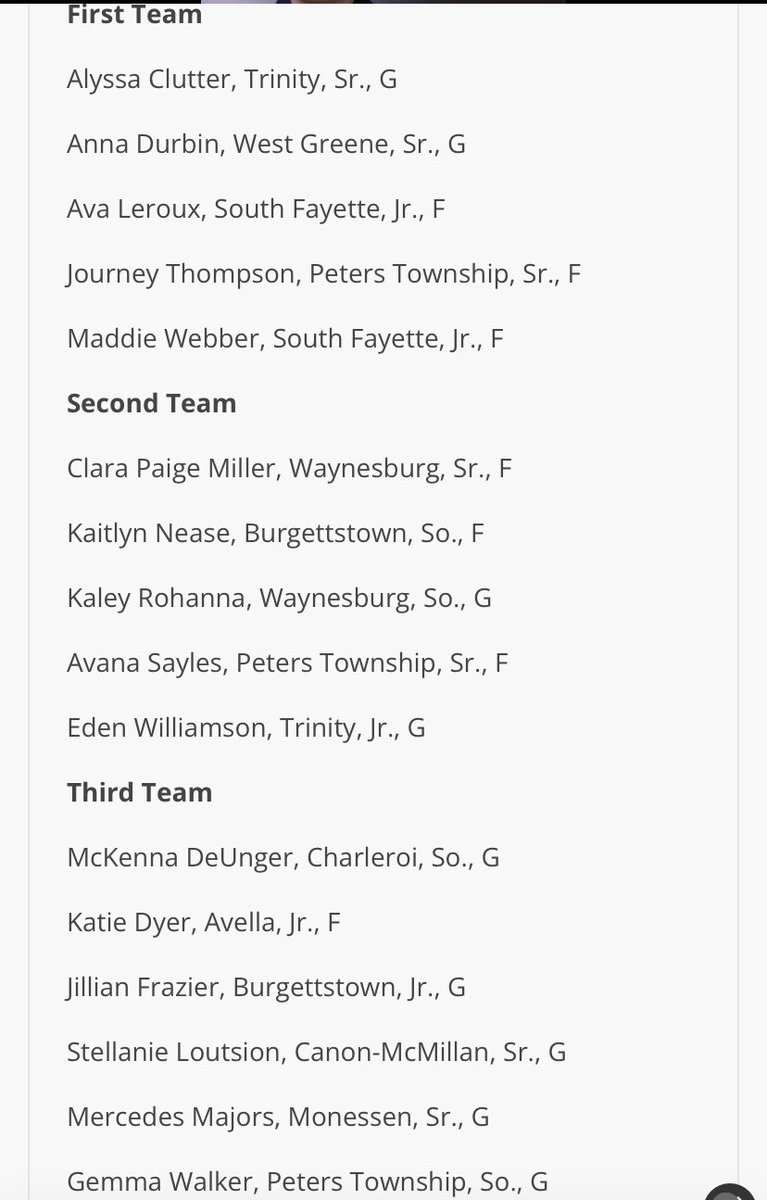 First Team

Alyssa Clutter, Trinity, Sr., G

Anna Durbin, West Greene, Sr., G

Ava Leroux, South Fayette, Jr., F

Journey Thompson, Peters Township, Sr., F

Maddie Webber, South Fayette, Jr., F

Second Team

Clara Paige Miller, Waynesburg, Sr., F

Kaitlyn Nease, Burgettstown, So., F

Kaley Rohanna, Waynesburg, So., G

Avana Sayles, Peters Township, Sr., F

Eden Williamson, Trinity, Jr., G

Third Team

McKenna DeUnger, Charleroi, So., G

Katie Dyer, Avella, Jr., F

Jillian Frazier, Burgettstown, Jr., G

Stellanie Loutsion, Canon-McMillan, Sr., G

Mercedes Majors, Monessen, Sr., G

Gemma Walker, Peters Township, So., G